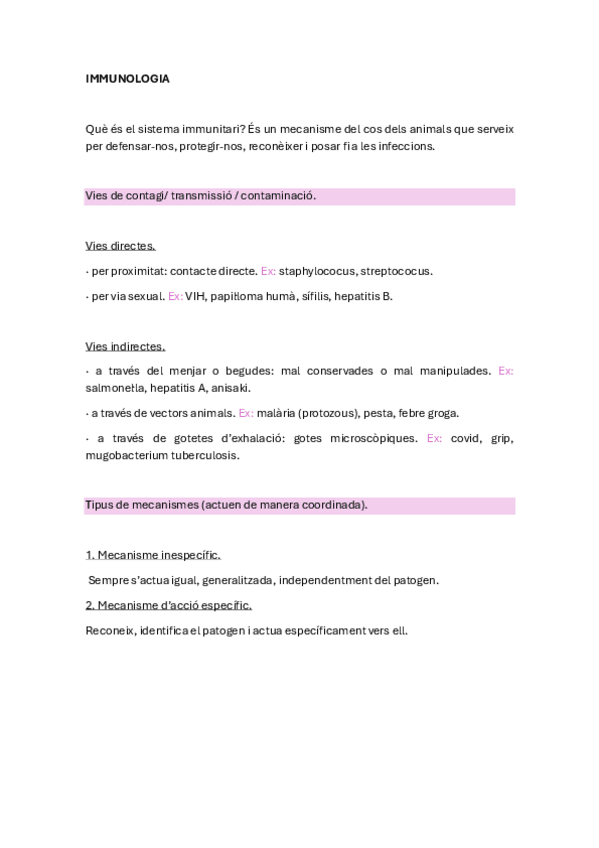 IMMUNOLOGIA

Què és el sistema immunitari? És un mecanisme del cos dels animals que serveix per defensar-nos, protegir-nos, reconèixer i posar fi a les infeccions.

Vies de contagi/ transmissió / contaminació.

Vies directes.

· per proximitat: contacte directe. Ex: staphylococus, streptococus.

· per via sexual. Ex: VIH, papil·loma humà, sífilis, hepatitis B.

Vies indirectes.

· a través del menjar o begudes: mal conservades o mal manipulades. Ex: salmonel·la, hepatitis A, anisaki.

· a través de vectors animals. Ex: malària (protozous), pesta, febre groga.

· a través de gotetes d'exhalació: gotes microscòpiques. Ex: covid, grip, mugobacterium tuberculosis.

Tipus de mecanismes (actuen de manera coordinada).

1. Mecanisme inespecífic.

Sempre s'actua igual, generalitzada, independentment del patogen.

2. Mecanisme d'acció específic.

Reconeix, identifica el patogen i actua específicament vers ell.